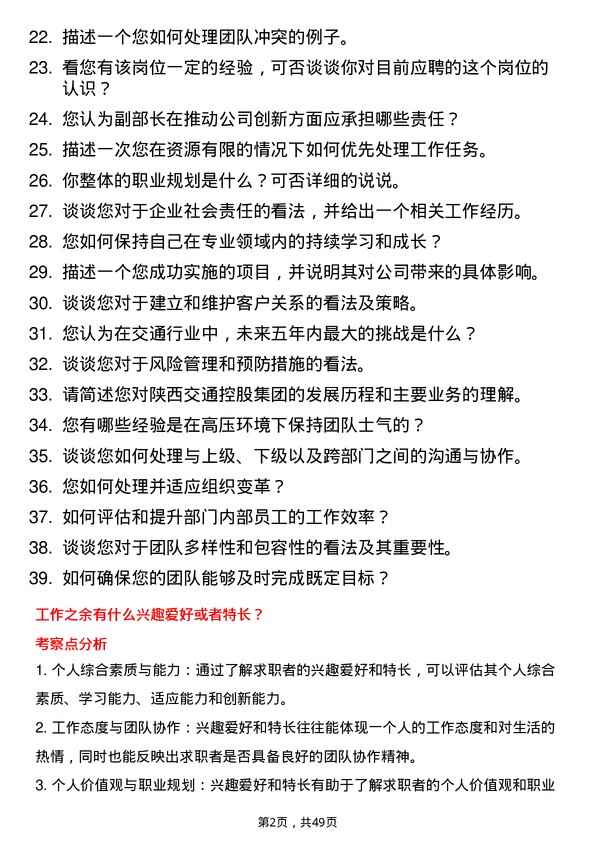 22. 描述一个您如何处理团队冲突的例子。

23. 看您有该岗位一定的经验，可否谈谈你对目前应聘的这个岗位的认识？

24. 您认为副部长在推动公司创新方面应承担哪些责任？

25. 描述一次您在资源有限的情况下如何优先处理工作任务。

26. 你整体的职业规划是什么？可否详细的说说。

27. 谈谈您对于企业社会责任的看法，并给出一个相关工作经历。

28. 您如何保持自己在专业领域内的持续学习和成长？

29. 描述一个您成功实施的项目，并说明其对公司带来的具体影响。

30. 谈谈您对于建立和维护客户关系的看法及策略。

31. 您认为在交通行业中，未来五年内最大的挑战是什么？

32. 谈谈您对于风险管理和预防措施的看法。

33. 请简述您对陕西交通控股集团的发展历程和主要业务的理解。

34. 您有哪些经验是在高压环境下保持团队士气的？

35. 谈谈您如何处理与上级、下级以及跨部门之间的沟通与协作。

36. 您如何处理并适应组织变革？

37. 如何评估和提升部门内部员工的工作效率？

38. 谈谈您对于团队多样性和包容性的看法及其重要性。

39. 如何确保您的团队能够及时完成既定目标？

工作之余有什么兴趣爱好或者特长？

考察点分析

1. 个人综合素质与能力：通过了解求职者的兴趣爱好和特长，可以评估其个人综合素质、学习能力、适应能力和创新能力。

2. 工作态度与团队协作：兴趣爱好和特长往往能体现一个人的工作态度和对生活的热情，同时也能反映出求职者是否具备良好的团队协作精神。

3. 个人价值观与职业规划：兴趣爱好和特长有助于了解求职者的个人价值观和职业

第2页，共49页